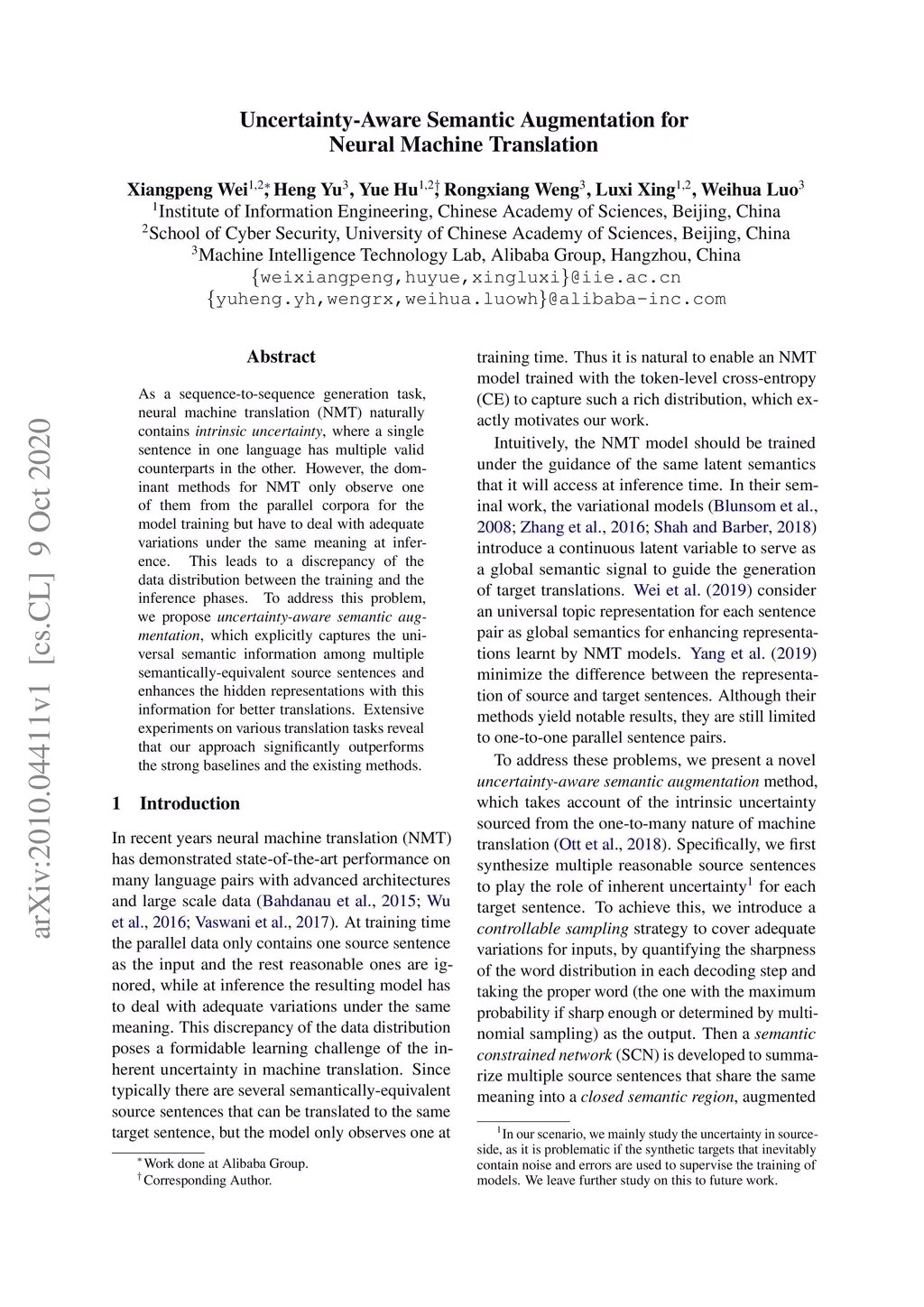 Uncertainty-Aware Semantic Augmentation for Neural Machine Translation

Xiangpeng Wei$^{1,2*}$, Heng Yu$^{3}$, Yue Hu$^{1,2\dagger}$, Rongxiang Weng$^{3}$, Luxi Xing$^{1,2}$, Weihua Luo$^{3}$
$^{1}$Institute of Information Engineering, Chinese Academy of Sciences, Beijing, China
$^{2}$School of Cyber Security, University of Chinese Academy of Sciences, Beijing, China
$^{3}$Machine Intelligence Technology Lab, Alibaba Group, Hangzhou, China
{weixiangpeng,huyue,xingluxi}@iie.ac.cn
{yuheng.yh,wengrx,weihua.luowh}@alibaba-inc.com

arXiv:2010.04411v1 [cs.CL] 9 Oct 2020

Abstract

As a sequence-to-sequence generation task, neural machine translation (NMT) naturally contains intrinsic uncertainty, where a single sentence in one language has multiple valid counterparts in the other. However, the dominant methods for NMT only observe one of them from the parallel corpora for the model training but have to deal with adequate variations under the same meaning at inference. This leads to a discrepancy of the data distribution between the training and the inference phases. To address this problem, we propose uncertainty-aware semantic augmentation, which explicitly captures the universal semantic information among multiple semantically-equivalent source sentences and enhances the hidden representations with this information for better translations. Extensive experiments on various translation tasks reveal that our approach significantly outperforms the strong baselines and the existing methods.

1 Introduction

In recent years neural machine translation (NMT) has demonstrated state-of-the-art performance on many language pairs with advanced architectures and large scale data (Bahdanau et al., 2015; Wu et al., 2016; Vaswani et al., 2017). At training time the parallel data only contains one source sentence as the input and the rest reasonable ones are ignored, while at inference the resulting model has to deal with adequate variations under the same meaning. This discrepancy of the data distribution poses a formidable learning challenge of the inherent uncertainty in machine translation. Since typically there are several semantically-equivalent source sentences that can be translated to the same target sentence, but the model only observes one at

$^{*}$Work done at Alibaba Group.
$^{\dagger}$Corresponding Author.

training time. Thus it is natural to enable an NMT model trained with the token-level cross-entropy (CE) to capture such a rich distribution, which exactly motivates our work.

Intuitively, the NMT model should be trained under the guidance of the same latent semantics that it will access at inference time. In their seminal work, the variational models (Blunsom et al., 2008; Zhang et al., 2016; Shah and Barber, 2018) introduce a continuous latent variable to serve as a global semantic signal to guide the generation of target translations. Wei et al. (2019) consider an universal topic representation for each sentence pair as global semantics for enhancing representations learnt by NMT models. Yang et al. (2019) minimize the difference between the representation of source and target sentences. Although their methods yield notable results, they are still limited to one-to-one parallel sentence pairs.

To address these problems, we present a novel uncertainty-aware semantic augmentation method, which takes account of the intrinsic uncertainty sourced from the one-to-many nature of machine translation (Ott et al., 2018). Specifically, we first synthesize multiple reasonable source sentences to play the role of inherent uncertainty$^{1}$ for each target sentence. To achieve this, we introduce a controllable sampling strategy to cover adequate variations for inputs, by quantifying the sharpness of the word distribution in each decoding step and taking the proper word (the one with the maximum probability if sharp enough or determined by multinomial sampling) as the output. Then a semantic constrained network (SCN) is developed to summarize multiple source sentences that share the same meaning into a closed semantic region, augmented

$^{1}$In our scenario, we mainly study the uncertainty in source-side, as it is problematic if the synthetic targets that inevitably contain noise and errors are used to supervise the training of models. We leave further study on this to future work.